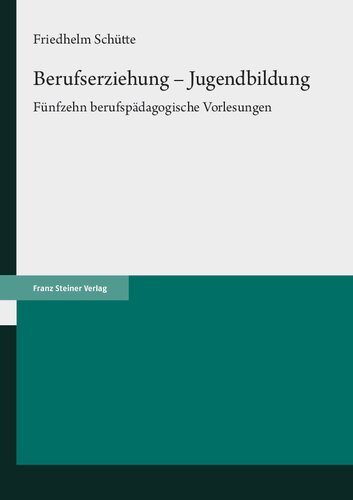 Friedhelm Schütte

Berufserziehung – Jugendbildung

Fünfzehn berufspädagogische Vorlesungen

Franz Steiner Verlag